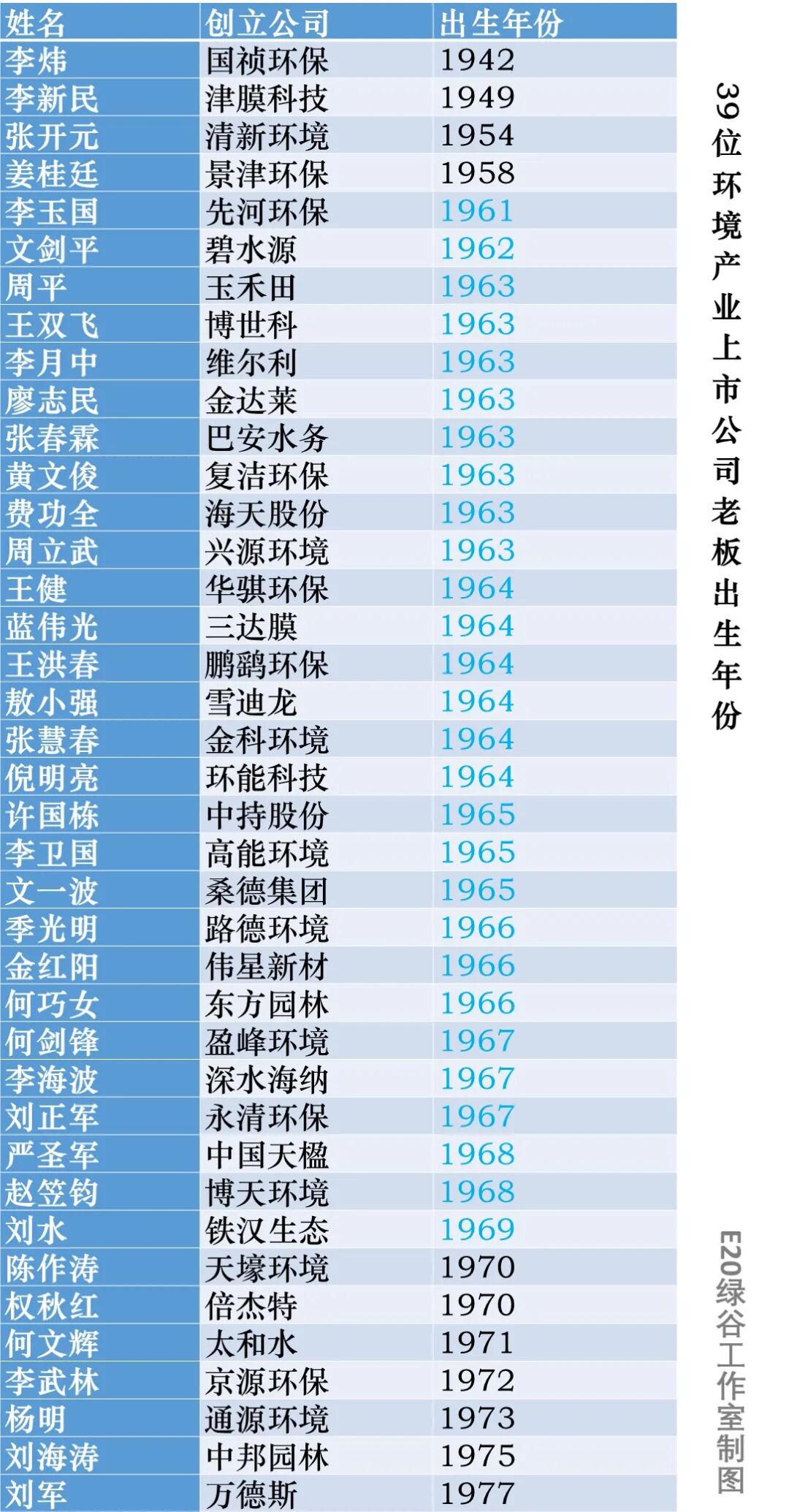 | 姓名 | 创立公司 | 出生年份 |
|---|---|---|
| 李炜 | 国祯环保 | 1942 |
| 李新民 | 津膜科技 | 1949 |
| 张开元 | 清新环境 | 1954 |
| 姜桂廷 | 景津环保 | 1958 |
| 李玉国 | 先河环保 | 1961 |
| 文剑平 | 碧水源 | 1962 |
| 周平 | 玉禾田 | 1963 |
| 王双飞 | 博世科 | 1963 |
| 李月中 | 维尔利 | 1963 |
| 廖志民 | 金达莱 | 1963 |
| 张春霖 | 巴安水务 | 1963 |
| 黄文俊 | 复洁环保 | 1963 |
| 费功全 | 海天股份 | 1963 |
| 周立武 | 兴源环境 | 1963 |
| 王健 | 华骐环保 | 1964 |
| 蓝伟光 | 三达膜 | 1964 |
| 王洪春 | 鹏鹞环保 | 1964 |
| 敖小强 | 雪迪龙 | 1964 |
| 张慧春 | 金科环境 | 1964 |
| 倪明亮 | 环能科技 | 1964 |
| 许国栋 | 中持股份 | 1965 |
| 李卫国 | 高能环境 | 1965 |
| 文一波 | 桑德集团 | 1965 |
| 季光明 | 路德环境 | 1966 |
| 金红阳 | 伟星新材 | 1966 |
| 何巧女 | 东方园林 | 1966 |
| 何剑锋 | 盈峰环境 | 1967 |
| 李海波 | 深水海纳 | 1967 |
| 刘正军 | 永清环保 | 1967 |
| 严圣军 | 中国天楹 | 1968 |
| 赵笠钧 | 博天环境 | 1968 |
| 刘水 | 铁汉生态 | 1969 |
| 陈作涛 | 天壕环境 | 1970 |
| 权秋红 | 倍杰特 | 1970 |
| 何文辉 | 太和水 | 1971 |
| 李武林 | 京源环保 | 1972 |
| 杨明 | 通源环境 | 1973 |
| 刘海涛 | 中邦园林 | 1975 |
| 刘军 | 万德斯 | 1977 |

39位环境产业上市公司老板出生年份

E20绿谷工作室制图